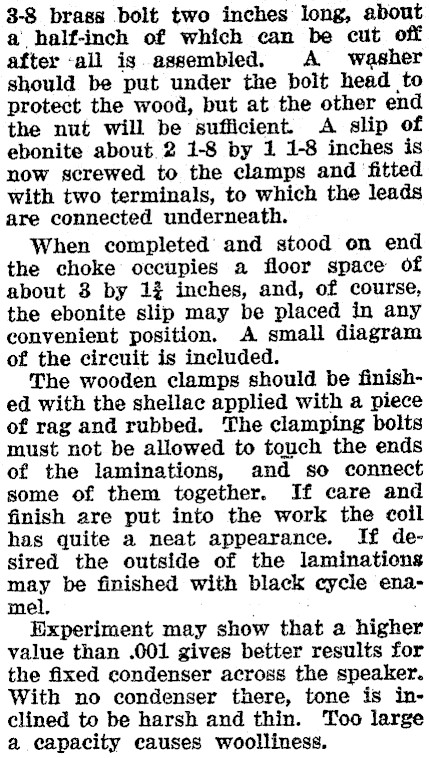 3-8 brass bolt two inches long, about a half-inch of which can be cut off after all is assembled. A washer should be put under the bolt head to protect the wood, but at the other end the nut will be sufficient. A slip of ebonite about 2 1-8 by 1 1-8 inches is now screwed to the clamps and fitted with two terminals, to which the leads are connected underneath.

When completed and stood on end the choke occupies a floor space of about 3 by $1\frac{3}{4}$ inches, and, of course, the ebonite slip may be placed in any convenient position. A small diagram of the circuit is included.

The wooden clamps should be finished with the shellac applied with a piece of rag and rubbed. The clamping bolts must not be allowed to touch the ends of the laminations, and so connect some of them together. If care and finish are put into the work the coil has quite a neat appearance. If desired the outside of the laminations may be finished with black cycle enamel.

Experiment may show that a higher value than .001 gives better results for the fixed condenser across the speaker. With no condenser there, tone is inclined to be harsh and thin. Too large a capacity causes woolliness.